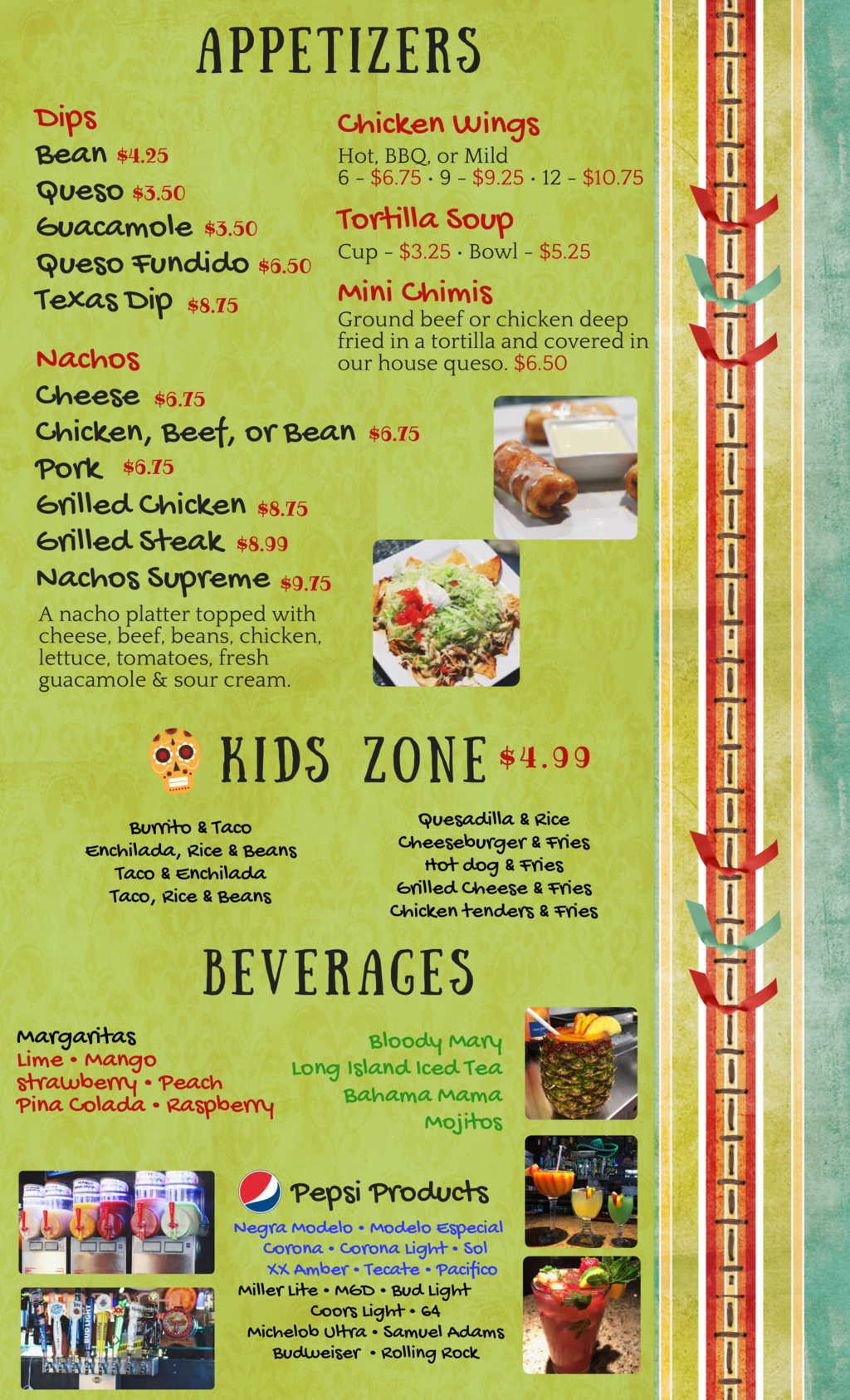 APPETIZERS

Dips
Bean $4.25
Queso $3.50
Guacamole $3.50
Queso Fundido $6.50
Texas Dip $8.75

Nachos
Cheese $6.75
Chicken, Beef, or Bean $6.75
Pork $6.75
Grilled Chicken $8.75
Grilled Steak $8.99
Nachos Supreme $9.75
A nacho platter topped with cheese, beef, beans, chicken, lettuce, tomatoes, fresh guacamole & sour cream.

Chicken Wings
Hot, BBQ, or Mild
6 - $6.75 · 9 - $9.25 · 12 - $10.75

Tortilla Soup
Cup - $3.25 · Bowl - $5.25

Mini Chimis
Ground beef or chicken deep fried in a tortilla and covered in our house queso. $6.50

KIDS ZONE $4.99

Burrito & Taco
Enchilada, Rice & Beans
Taco & Enchilada
Taco, Rice & Beans

Quesadilla & Rice
Cheeseburger & Fries
Hot dog & Fries
Grilled Cheese & Fries
Chicken tenders & Fries

BEVERAGES

Margaritas
Lime • Mango
Strawberry • Peach
Pina Colada • Raspberry

Bloody Mary
Long Island Iced Tea
Bahama Mama
Mojitos

Pepsi Products
Negra Modelo • Modelo Especial
Corona • Corona Light • Sol
XX Amber • Tecate • Pacifico
Miller Lite • MGD • Bud Light
Coors Light • 64
Michelob Ultra • Samuel Adams
Budweiser • Rolling Rock